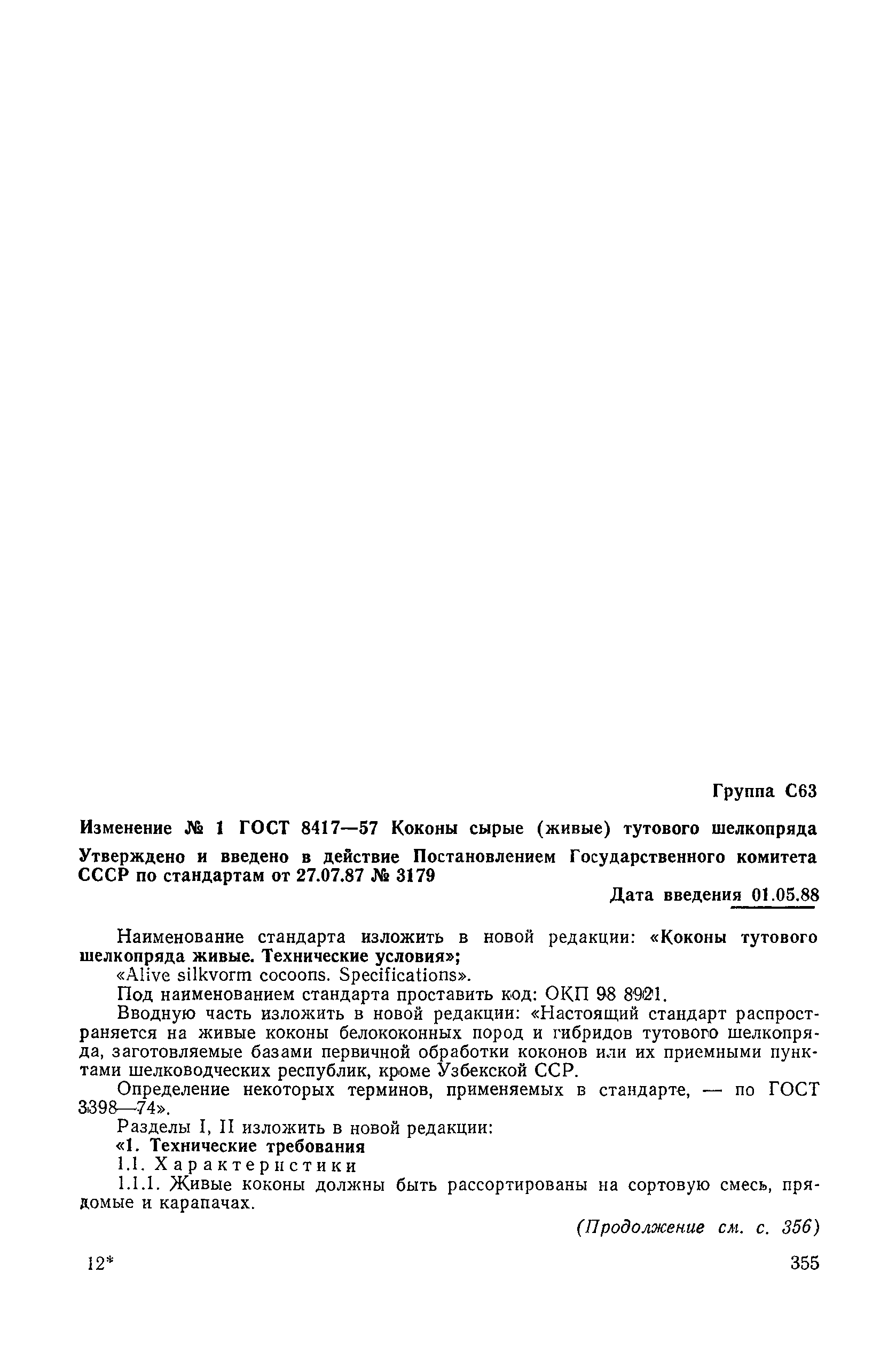 Группа С63

Изменение № 1 ГОСТ 8417—57 Коконы сырые (живые) тутового шелкопряда

Утверждено и введено в действие Постановлением Государственного комитета СССР по стандартам от 27.07.87 № 3179

Дата введения 01.05.88

Наименование стандарта изложить в новой редакции: «Коконы тутового шелкопряда живые. Технические условия»;

«Alive silkvorm cocoons. Specifications».

Под наименованием стандарта проставить код: ОКП 98 8921.

Вводную часть изложить в новой редакции: «Настоящий стандарт распространяется на живые коконы белококонных пород и гибридов тутового шелкопряда, заготовляемые базами первичной обработки коконов или их приемными пунктами шелководческих республик, кроме Узбекской ССР.

Определение некоторых терминов, применяемых в стандарте, — по ГОСТ 3398—74».

Разделы I, II изложить в новой редакции:

«1. Технические требования

1.1. Характеристики

1.1.1. Живые коконы должны быть рассортированы на сортовую смесь, прядомые и карапачах.

(Продолжение см. с. 356)

12*

355